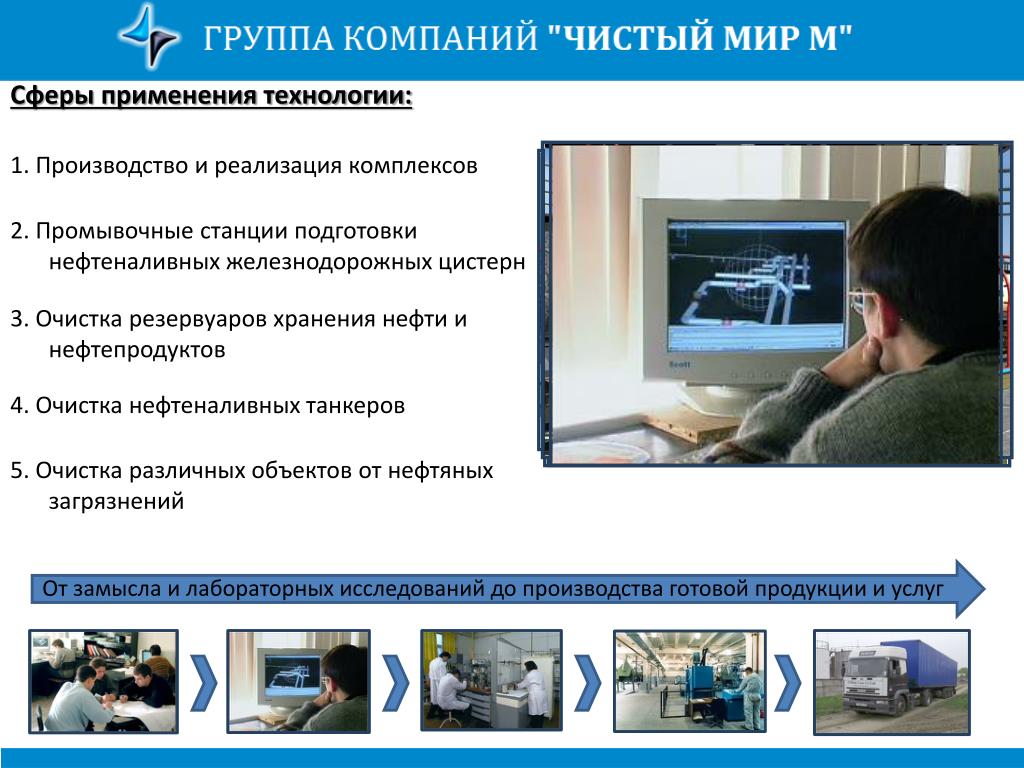 ГРУППА КОМПАНИЙ "ЧИСТЫЙ МИР М"

Сферы применения технологии:

1. Производство и реализация комплексов

2. Промывочные станции подготовки нефтеналивных железнодорожных цистерн

3. Очистка резервуаров хранения нефти и нефтепродуктов

4. Очистка нефтеналивных танкеров

5. Очистка различных объектов от нефтяных загрязнений

От замысла и лабораторных исследований до производства готовой продукции и услуг